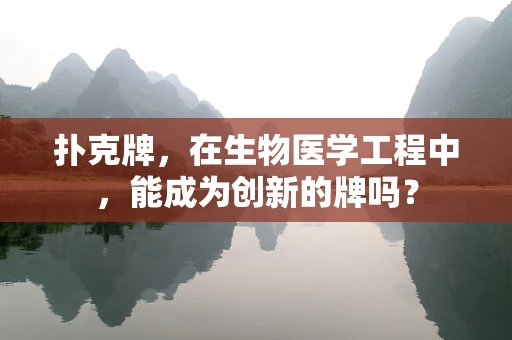 扑克牌，在生物医学工程中，能成为创新的牌吗？